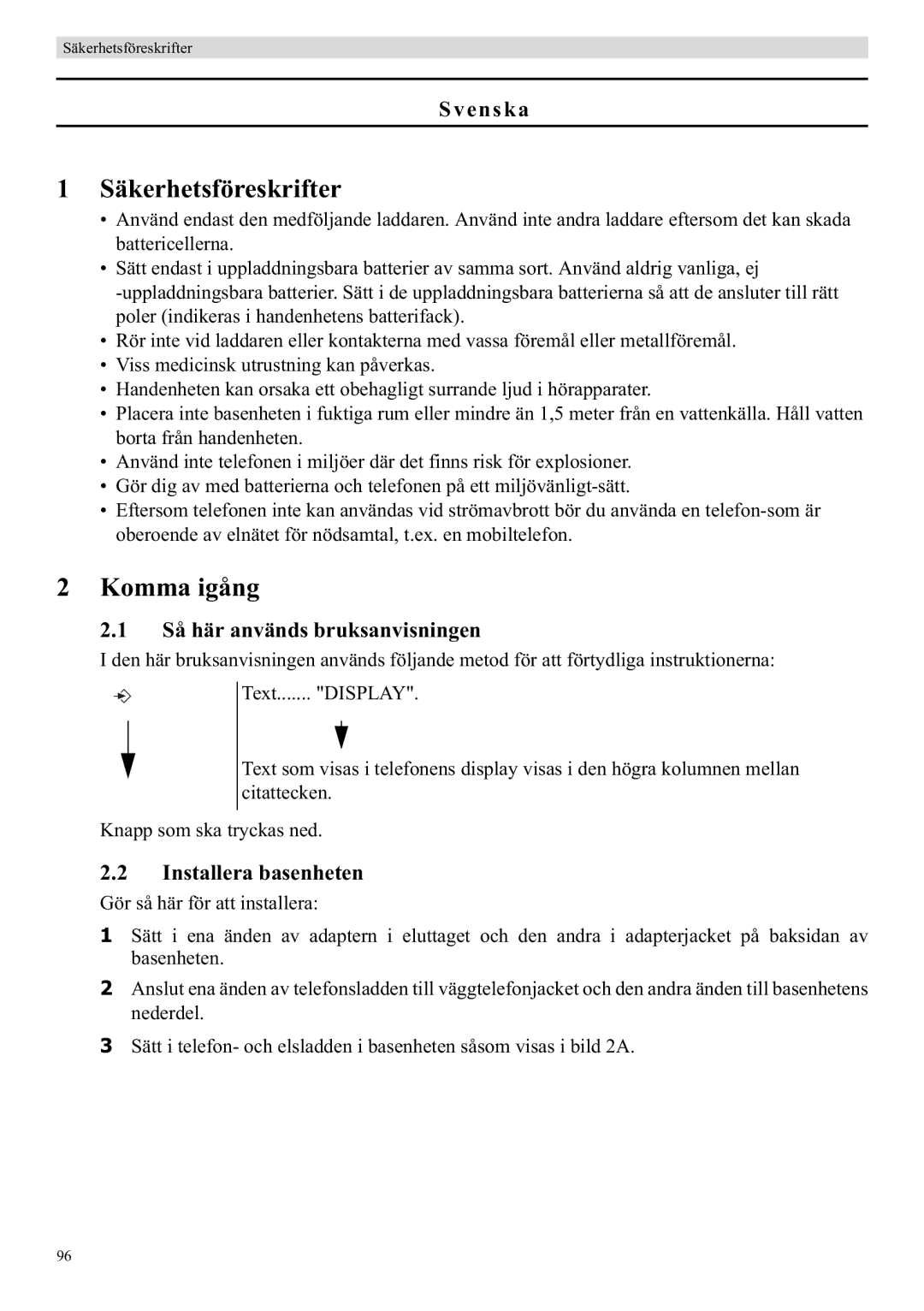 Säkerhetsföreskrifter

Svenska

1 Säkerhetsföreskrifter

• Använd endast den medföljande laddaren. Använd inte andra laddare eftersom det kan skada battericellerna.
• Sätt endast i uppladdningsbara batterier av samma sort. Använd aldrig vanliga, ej -uppladdningsbara batterier. Sätt i de uppladdningsbara batterierna så att de ansluter till rätt poler (indikeras i handenhetens batterifack).
• Rör inte vid laddaren eller kontakterna med vassa föremål eller metallföremål.
• Viss medicinsk utrustning kan påverkas.
• Handenheten kan orsaka ett obehagligt surrande ljud i hörapparater.
• Placera inte basenheten i fuktiga rum eller mindre än 1,5 meter från en vattenkälla. Håll vatten borta från handenheten.
• Använd inte telefonen i miljöer där det finns risk för explosioner.
• Gör dig av med batterierna och telefonen på ett miljövänligt-sätt.
• Eftersom telefonen inte kan användas vid strömavbrott bör du använda en telefon-som är oberoende av elnätet för nödsamtal, t.ex. en mobiltelefon.

2 Komma igång

2.1 Så här används bruksanvisningen

I den här bruksanvisningen används följande metod för att förtydliga instruktionerna:

Text....... "DISPLAY".

Text som visas i telefonens display visas i den högra kolumnen mellan citattecken.

Knapp som ska tryckas ned.

2.2 Installera basenheten

Gör så här för att installera:

1 Sätt i ena änden av adaptern i eluttaget och den andra i adapterjacket på baksidan av basenheten.

2 Anslut ena änden av telefonsladden till väggtelefonjacket och den andra änden till basenhetens nederdel.

3 Sätt i telefon- och elsladden i basenheten såsom visas i bild 2A.

96